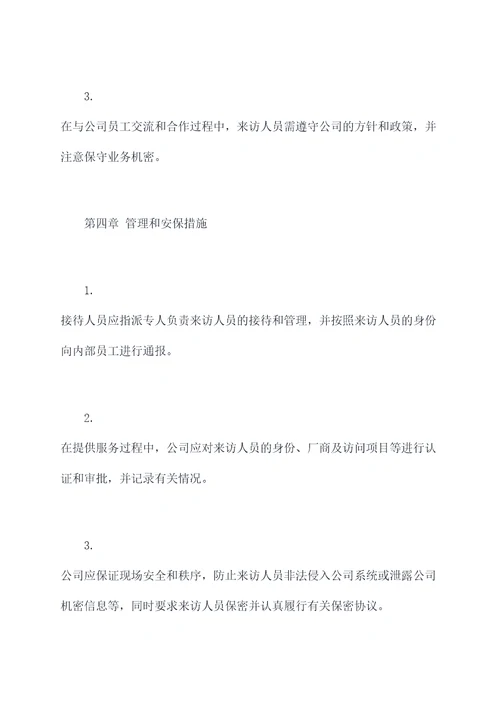 3.

在与公司员工交流和合作过程中，来访人员需遵守公司的方针和政策，并注意保守业务机密。

第四章 管理和安保措施

1.

接待人员应指派专人负责来访人员的接待和管理，并按照来访人员的身份向内部员工进行通报。

2.

在提供服务过程中，公司应对来访人员的身份、厂商及访问项目等进行认证和审批，并记录有关情况。

3.

公司应保证现场安全和秩序，防止来访人员非法侵入公司系统或泄露公司机密信息等，同时要求来访人员保密并认真履行有关保密协议。